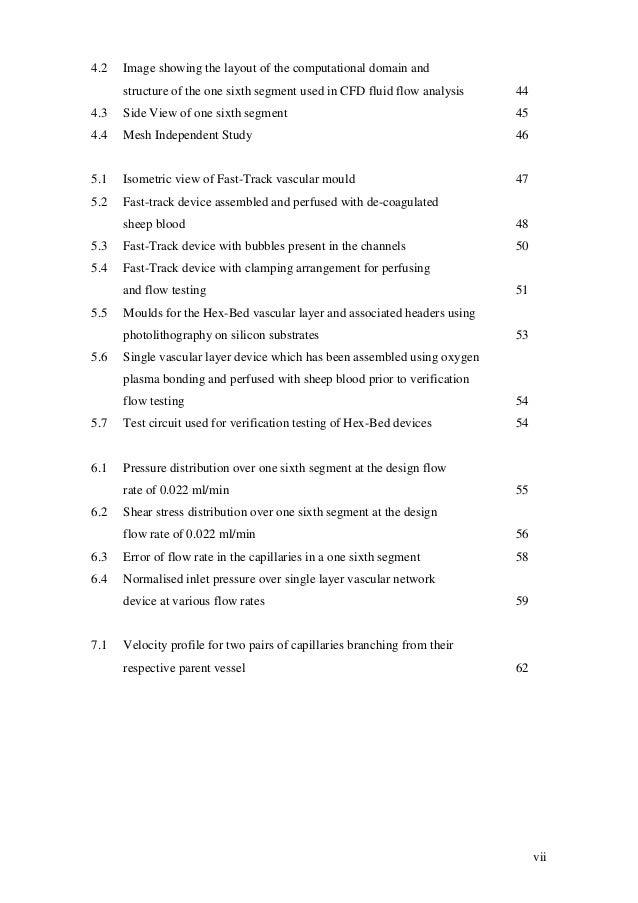 4.2 Image showing the layout of the computational domain and structure of the one sixth segment used in CFD fluid flow analysis 44
4.3 Side View of one sixth segment 45
4.4 Mesh Independent Study 46

5.1 Isometric view of Fast-Track vascular mould 47
5.2 Fast-track device assembled and perfused with de-coagulated sheep blood 48
5.3 Fast-Track device with bubbles present in the channels 50
5.4 Fast-Track device with clamping arrangement for perfusing and flow testing 51
5.5 Moulds for the Hex-Bed vascular layer and associated headers using photolithography on silicon substrates 53
5.6 Single vascular layer device which has been assembled using oxygen plasma bonding and perfused with sheep blood prior to verification flow testing 54
5.7 Test circuit used for verification testing of Hex-Bed devices 54

6.1 Pressure distribution over one sixth segment at the design flow rate of 0.022 ml/min 55
6.2 Shear stress distribution over one sixth segment at the design flow rate of 0.022 ml/min 56
6.3 Error of flow rate in the capillaries in a one sixth segment 58
6.4 Normalised inlet pressure over single layer vascular network device at various flow rates 59

7.1 Velocity profile for two pairs of capillaries branching from their respective parent vessel 62

vii